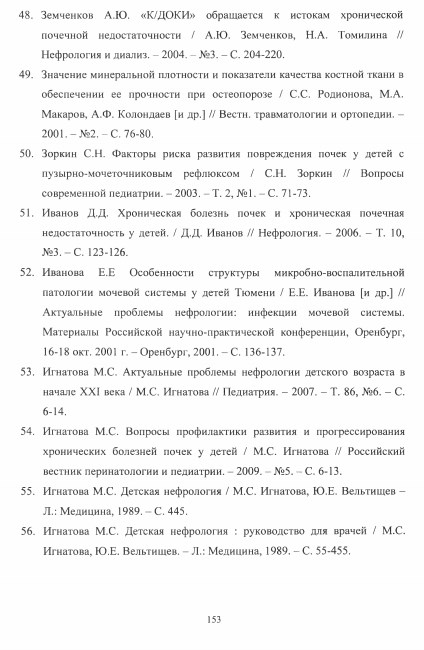 48. Земченков А.Ю. «К/ДОКИ» обращается к истокам хронической почечной недостаточности / А.Ю. Земченков, Н.А. Томилина // Нефрология и диализ. – 2004. – №3. – С. 204-220.

49. Значение минеральной плотности и показатели качества костной ткани в обеспечении ее прочности при остеопорозе / С.С. Родионова, М.А. Макаров, А.Ф. Колондаев [и др.] // Вестн. травматологии и ортопедии. – 2001. – №2. – С. 76-80.

50. Зоркин С.Н. Факторы риска развития повреждения почек у детей с пузырно-мочеточниковым рефлюксом / С.Н. Зоркин // Вопросы современной педиатрии. – 2003. – Т. 2, №1. – С. 71-73.

51. Иванов Д.Д. Хроническая болезнь почек и хроническая почечная недостаточность у детей. / Д.Д. Иванов // Нефрология. – 2006. – Т. 10, №3. – С. 123-126.

52. Иванова Е.Е Особенности структуры микробно-воспалительной патологии мочевой системы у детей Тюмени / Е.Е. Иванова [и др.] // Актуальные проблемы нефрологии: инфекции мочевой системы. Материалы Российской научно-практической конференции, Оренбург, 16-18 окт. 2001 г. – Оренбург, 2001. – С. 136-137.

53. Игнатова М.С. Актуальные проблемы нефрологии детского возраста в начале XXI века / М.С. Игнатова // Педиатрия. – 2007. – Т. 86, №6. – С. 6-14.

54. Игнатова М.С. Вопросы профилактики развития и прогрессирования хронических болезней почек у детей / М.С. Игнатова // Российский вестник перинатологии и педиатрии. – 2009. – №5. – С. 6-13.

55. Игнатова М.С. Детская нефрология / М.С. Игнатова, Ю.Е. Вельтищев – Л.: Медицина, 1989. – С. 445.

56. Игнатова М.С. Детская нефрология : руководство для врачей / М.С. Игнатова, Ю.Е. Вельтищев. – Л.: Медицина, 1989. – С. 55-455.

153